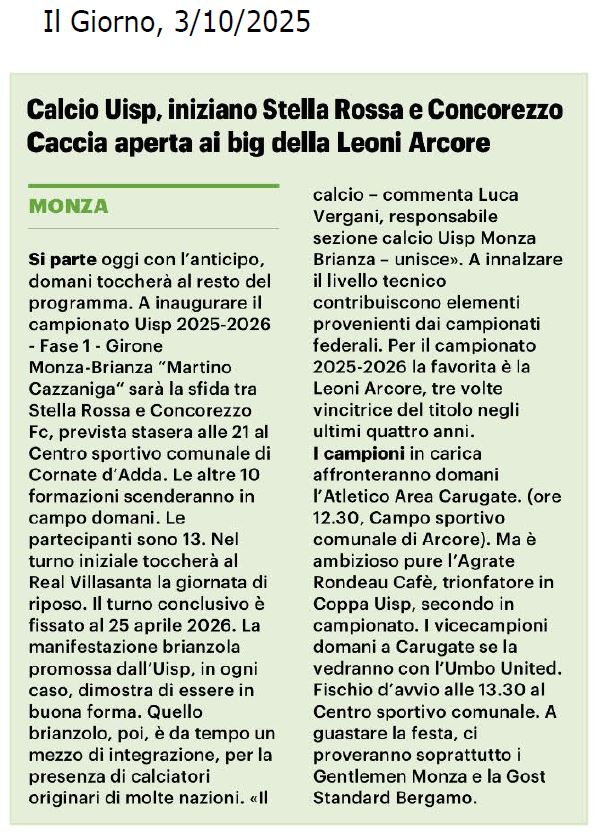 Il Giorno, 3/10/2025

Calcio Uisp, iniziano Stella Rossa e Concorezzo
Caccia aperta ai big della Leoni Arcore

MONZA

Si parte oggi con l'anticipo, domani toccherà al resto del programma. A inaugurare il campionato Uisp 2025-2026 - Fase 1 - Girone Monza-Brianza "Martino Cazzaniga" sarà la sfida tra Stella Rossa e Concorezzo Fc, prevista stasera alle 21 al Centro sportivo comunale di Cornate d'Adda. Le altre 10 formazioni scenderanno in campo domani. Le partecipanti sono 13. Nel turno iniziale toccherà al Real Villasanta la giornata di riposo. Il turno conclusivo è fissato al 25 aprile 2026. La manifestazione brianzola promossa dall'Uisp, in ogni caso, dimostra di essere in buona forma. Quello brianzolo, poi, è da tempo un mezzo di integrazione, per la presenza di calciatori originari di molte nazioni. «Il calcio – commenta Luca Vergani, responsabile sezione calcio Uisp Monza Brianza – unisce». A innalzare il livello tecnico contribuiscono elementi provenienti dai campionati federali. Per il campionato 2025-2026 la favorita è la Leoni Arcore, tre volte vincitrice del titolo negli ultimi quattro anni.

I campioni in carica affronteranno domani l'Atletico Area Carugate. (ore 12.30, Campo sportivo comunale di Arcore). Ma è ambizioso pure l'Agrate Rondeau Cafè, trionfatore in Coppa Uisp, secondo in campionato. I vicecampioni domani a Carugate se la vedranno con l'Umbo United. Fischio d'avvio alle 13.30 al Centro sportivo comunale. A guastare la festa, ci proveranno soprattutto i Gentlemen Monza e la Gost Standard Bergamo.